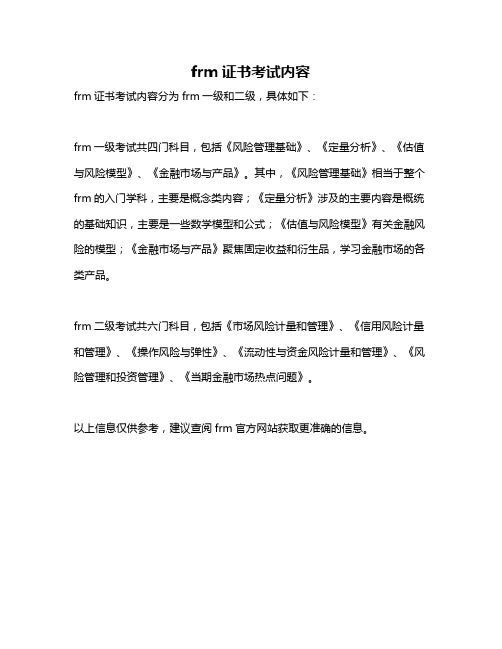 frm 证书考试内容

frm 证书考试内容分为 frm 一级和二级，具体如下：

frm 一级考试共四门科目，包括《风险管理基础》、《定量分析》、《估值与风险模型》、《金融市场与产品》。其中，《风险管理基础》相当于整个 frm 的入门学科，主要是概念类内容；《定量分析》涉及的主要内容是概统的基础知识，主要是一些数学模型和公式；《估值与风险模型》有关金融风险的模型；《金融市场与产品》聚焦固定收益和衍生品，学习金融市场的各类产品。

frm 二级考试共六门科目，包括《市场风险计量和管理》、《信用风险计量和管理》、《操作风险与弹性》、《流动性与资金风险计量和管理》、《风险管理和投资管理》、《当期金融市场热点问题》。

以上信息仅供参考，建议查阅 frm 官方网站获取更准确的信息。